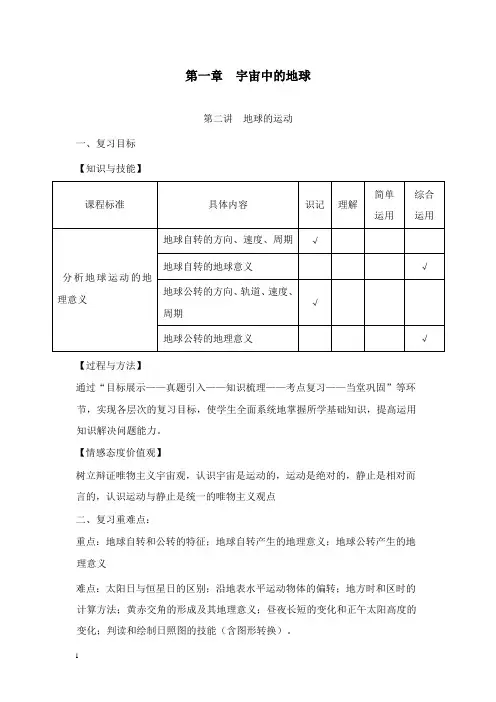 第一章　宇宙中的地球

第二讲　地球的运动

一、复习目标

【知识与技能】

| 课程标准 | 具体内容 | 识记 | 理解 | 简单运用 | 综合运用 |
|---|---|---|---|---|---|
| 分析地球运动的地理意义 | 地球自转的方向、速度、周期 | √ | | | |
| | 地球自转的地球意义 | | | | √ |
| | 地球公转的方向、轨道、速度、周期 | √ | | | |
| | 地球公转的地理意义 | | | | √ |

【过程与方法】

通过“目标展示——真题引入——知识梳理——考点复习——当堂巩固”等环节，实现各层次的复习目标，使学生全面系统地掌握所学基础知识，提高运用知识解决问题能力。

【情感态度价值观】

树立辩证唯物主义宇宙观，认识宇宙是运动的，运动是绝对的，静止是相对而言的，认识运动与静止是统一的唯物主义观点

二、复习重难点：

重点：地球自转和公转的特征；地球自转产生的地理意义；地球公转产生的地理意义

难点：太阳日与恒星日的区别；沿地表水平运动物体的偏转；地方时和区时的计算方法；黄赤交角的形成及其地理意义；昼夜长短的变化和正午太阳高度的变化；判读和绘制日照图的技能（含图形转换）。

1